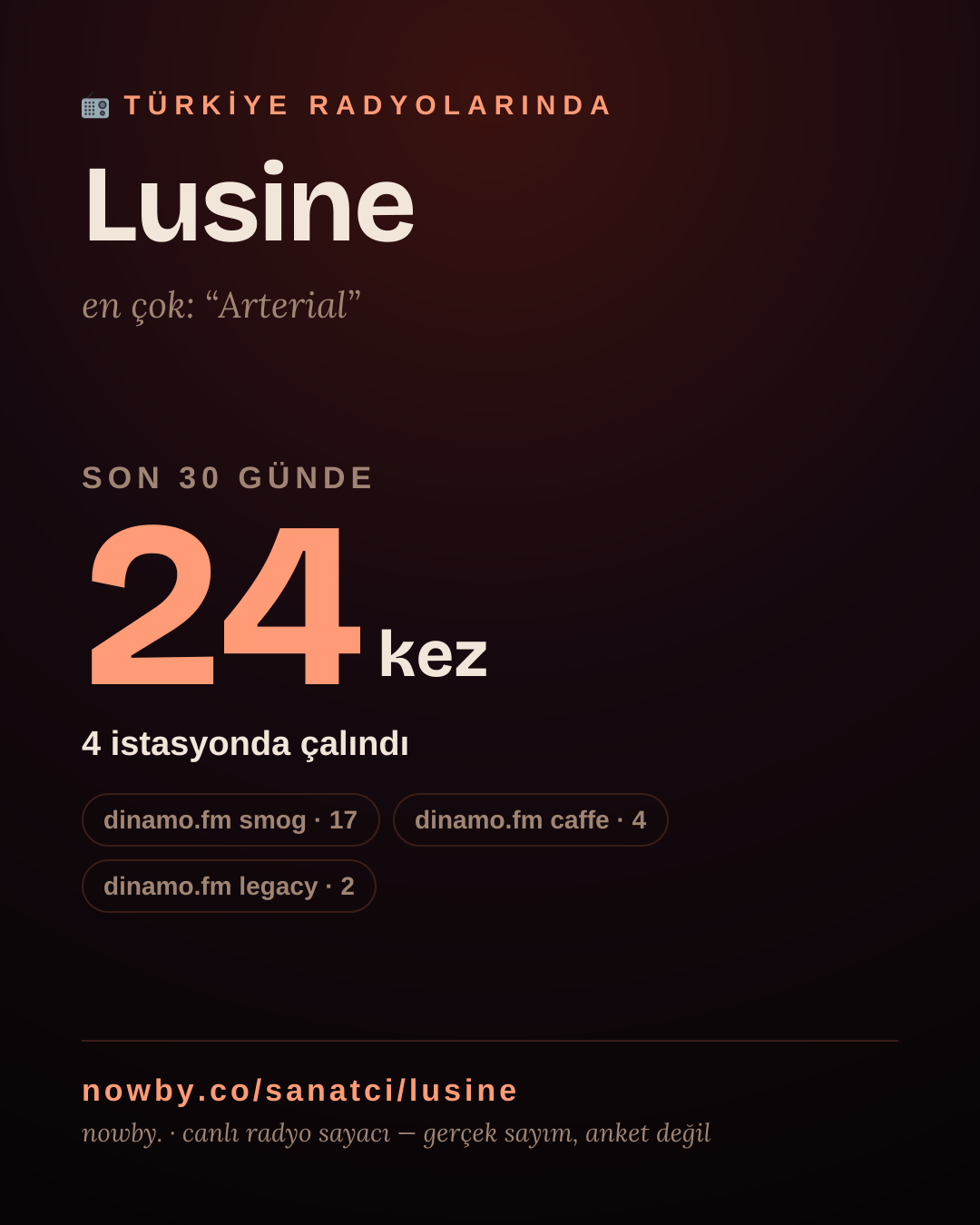 TÜRKİYE RADYOLARINDA

Lusine

en çok: "Arterial"

SON 30 GÜNDE

24 kez

4 istasyonda çalındı

dinamo.fm smog · 17

dinamo.fm caffe · 4

dinamo.fm legacy · 2

nowby.co/sanatci/lusine

nowby. · canlı radyo sayacı — gerçek sayım, anket değil